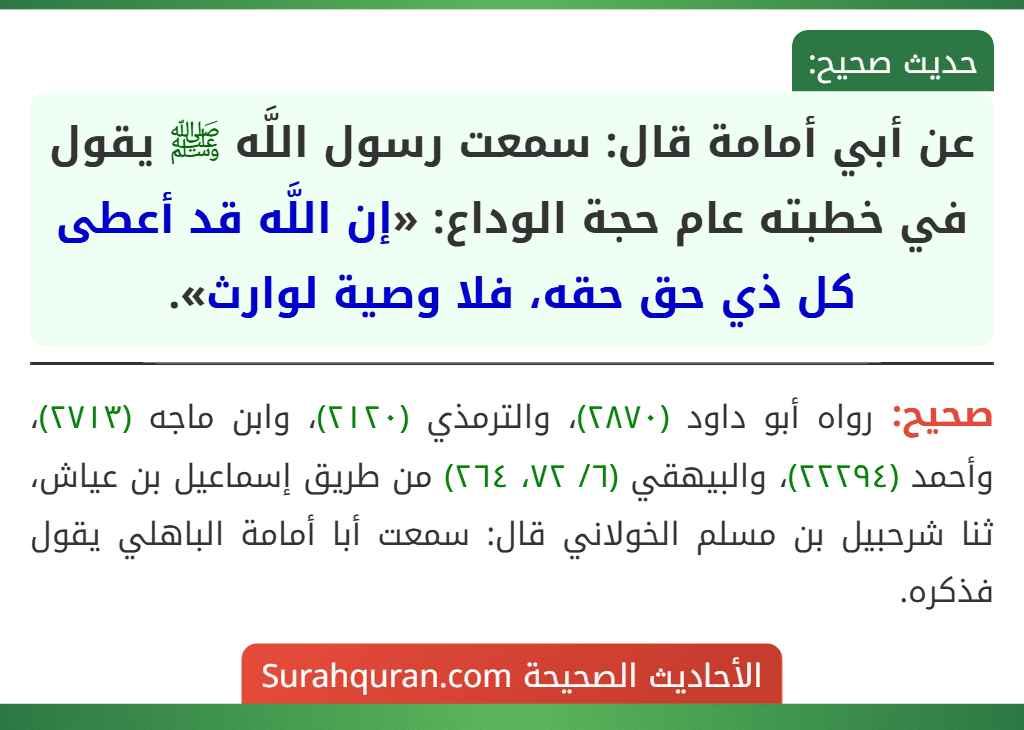 حديث صحيح:

عن أبي أمامة قال: سمعت رسول اللَّه ﷺ يقول في خطبته عام حجة الوداع: «إن اللَّه قد أعطى كل ذي حق حقه، فلا وصية لوارث».

صحيح: رواه أبو داود (٢٨٧٠)، والترمذي (٢١٢٠)، وابن ماجه (٢٧١٣)، وأحمد (٢٢٢٩٤)، والبيهقي (٦/ ٧٢، ٢٦٤) من طريق إسماعيل بن عياش، ثنا شرحبيل بن مسلم الخولاني قال: سمعت أبا أمامة الباهلي يقول فذكره.

الأحاديث الصحيحة Surahquran.com